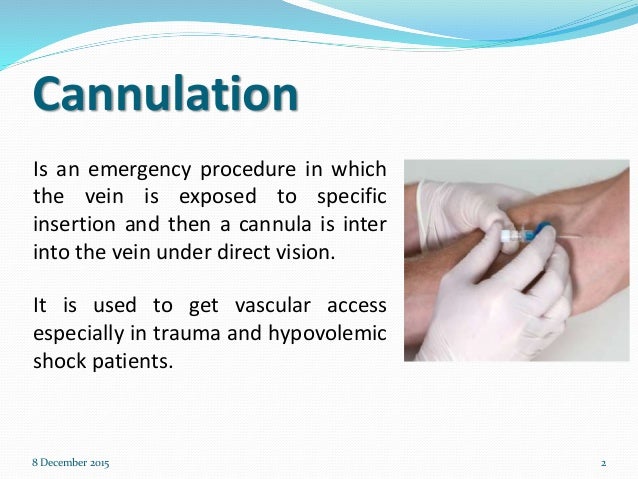 Cannulation

Is an emergency procedure in which the vein is exposed to specific insertion and then a cannula is inter into the vein under direct vision.

It is used to get vascular access especially in trauma and hypovolemic shock patients.

8 December 2015

2